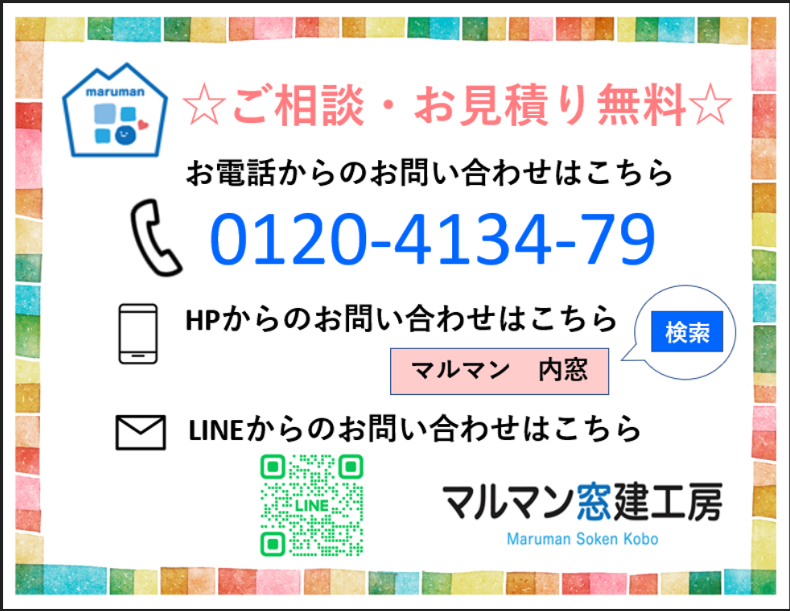 maruman

☆ご相談・お見積り無料☆

お電話からのお問い合わせはこちら

0120-4134-79

HPからのお問い合わせはこちら

マルマン　内窓

検索

LINEからのお問い合わせはこちら

LINE

マルマン窓建工房
Maruman Soken Kobo